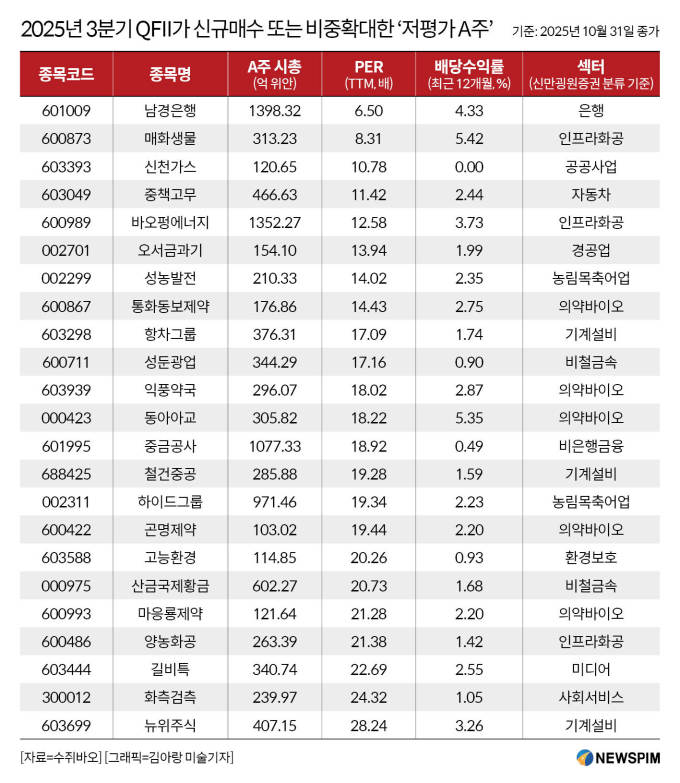 2025년 3분기 QFII가 신규매수 또는 비중확대한 '저평가 A주'

기준: 2025년 10월 31일 종가

| 종목코드 | 종목명 | A주 시총 (억 위안) | PER (TTM, 배) | 배당수익률 (최근 12개월, %) | 섹터 (신만굉원증권 분류 기준) |
|---|---|---|---|---|---|
| 601009 | 남경은행 | 1398.32 | 6.50 | 4.33 | 은행 |
| 600873 | 매화생물 | 313.23 | 8.31 | 5.42 | 인프라화공 |
| 603393 | 신천가스 | 120.65 | 10.78 | 0.00 | 공공사업 |
| 603049 | 중책고무 | 466.63 | 11.42 | 2.44 | 자동차 |
| 600989 | 바오펑에너지 | 1352.27 | 12.58 | 3.73 | 인프라화공 |
| 002701 | 오서금과기 | 154.10 | 13.94 | 1.99 | 경공업 |
| 002299 | 성농발전 | 210.33 | 14.02 | 2.35 | 농림목축어업 |
| 600867 | 통화동보제약 | 176.86 | 14.43 | 2.75 | 의약바이오 |
| 603298 | 항차그룹 | 376.31 | 17.09 | 1.74 | 기계설비 |
| 600711 | 성둔광업 | 344.29 | 17.16 | 0.90 | 비철금속 |
| 603939 | 익풍약국 | 296.07 | 18.02 | 2.87 | 의약바이오 |
| 000423 | 동아아교 | 305.82 | 18.22 | 5.35 | 의약바이오 |
| 601995 | 중금공사 | 1077.33 | 18.92 | 0.49 | 비은행금융 |
| 688425 | 철건중공 | 285.88 | 19.28 | 1.59 | 기계설비 |
| 002311 | 하이드그룹 | 971.46 | 19.34 | 2.23 | 농림목축어업 |
| 600422 | 곤명제약 | 103.02 | 19.44 | 2.20 | 의약바이오 |
| 603588 | 고능환경 | 114.85 | 20.26 | 0.93 | 환경보호 |
| 000975 | 산금국제황금 | 602.27 | 20.73 | 1.68 | 비철금속 |
| 600993 | 마응룡제약 | 121.64 | 21.28 | 2.20 | 의약바이오 |
| 600486 | 양농화공 | 263.39 | 21.38 | 1.42 | 인프라화공 |
| 603444 | 길비특 | 340.74 | 22.69 | 2.55 | 미디어 |
| 300012 | 화측검측 | 239.97 | 24.32 | 1.05 | 사회서비스 |
| 603699 | 뉴위주식 | 407.15 | 28.24 | 3.26 | 기계설비 |

[자료=수쥐바오] [그래픽=김아랑 미술기자]

NEWSPIM